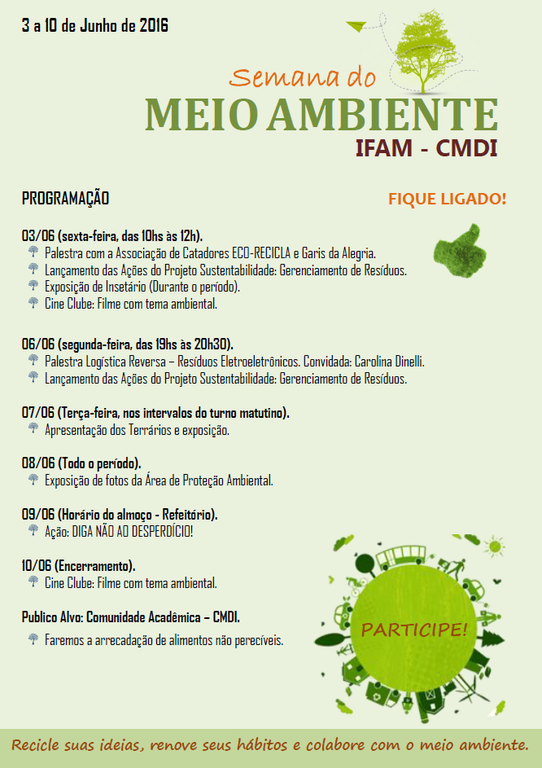 3 a 10 de Junho de 2016

Semana do

MEIO AMBIENTE

IFAM - CMDI

PROGRAMAÇÃO

FIQUE LIGADO!

03/06 (sexta-feira, das 10hs às 12h).
Palestra com a Associação de Catadores ECO-RECICLA e Garis da Alegria.
Lançamento das Ações do Projeto Sustentabilidade: Gerenciamento de Resíduos.
Exposição de Insetário (Durante o período).
Cine Clube: Filme com tema ambiental.

06/06 (segunda-feira, das 19hs às 20h30).
Palestra Logística Reversa – Resíduos Eletroeletrônicos. Convidada: Carolina Dinelli.
Lançamento das Ações do Projeto Sustentabilidade: Gerenciamento de Resíduos.

07/06 (Terça-feira, nos intervalos do turno matutino).
Apresentação dos Terrários e exposição.

08/06 (Todo o período).
Exposição de fotos da Área de Proteção Ambiental.

09/06 (Horário do almoço - Refeitório).
Ação: DIGA NÃO AO DESPERDÍCIO!

10/06 (Encerramento).
Cine Clube: Filme com tema ambiental.

Publico Alvo: Comunidade Acadêmica – CMDI.
Faremos a arrecadação de alimentos não perecíveis.

PARTICIPE!

Recicle suas ideias, renove seus hábitos e colabore com o meio ambiente.